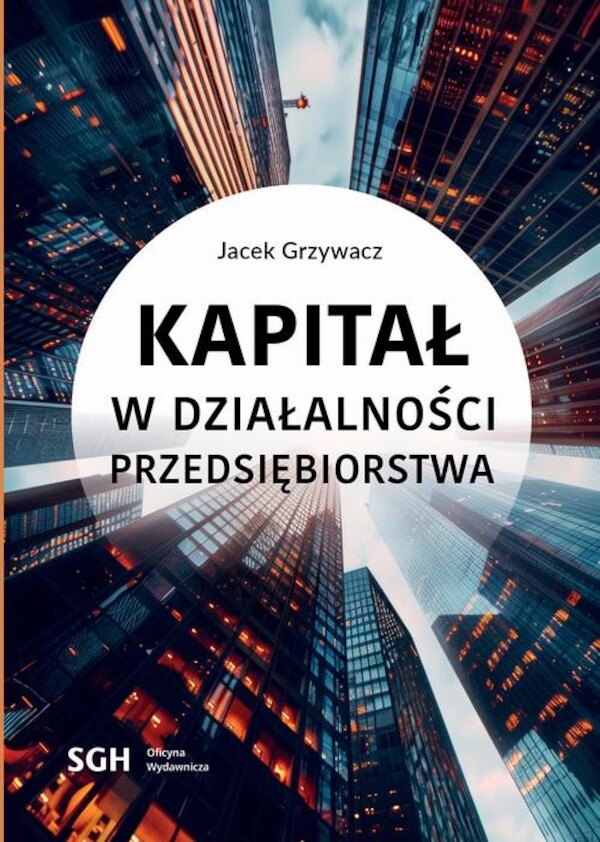 Jacek Grzywacz

KAPITAŁ
W DZIAŁALNOŚCI
PRZEDSIĘBIORSTWA

SGH Oficyna Wydawnicza